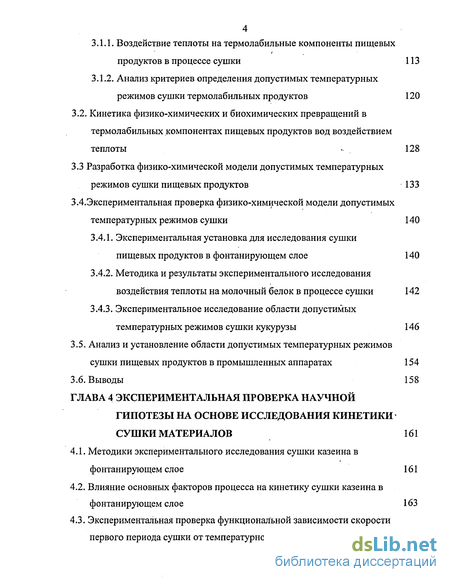 4

3.1.1. Воздействие теплоты на термолабильные компоненты пищевых продуктов в процессе сушки 113

3.1.2. Анализ критериев определения допустимых температурных режимов сушки термолабильных продуктов 120

3.2. Кинетика физико-химических и биохимических превращений в термолабильных компонентах пищевых продуктов вод воздействием теплоты 128

3.3 Разработка физико-химической модели допустимых температурных режимов сушки пищевых продуктов 133

3.4.Экспериментальная проверка физико-химической модели допустимых температурных режимов сушки 140

3.4.1. Экспериментальная установка для исследования сушки пищевых продуктов в фонтанирующем слое 140

3.4.2. Методика и результаты экспериментального исследования воздействия теплоты на молочный белок в процессе сушки 142

3.4.3. Экспериментальное исследование области допустимых температурных режимов сушки кукурузы 146

3.5. Анализ и установление области допустимых температурных режимов сушки пищевых продуктов в промышленных аппаратах 154

3.6. Выводы 158

ГЛАВА 4 ЭКСПЕРИМЕНТАЛЬНАЯ ПРОВЕРКА НАУЧНОЙ ГИПОТЕЗЫ НА ОСНОВЕ ИССЛЕДОВАНИЯ КИНЕТИКИ СУШКИ МАТЕРИАЛОВ 161

4.1. Методики экспериментального исследования сушки казеина в фонтанирующем слое 161

4.2. Влияние основных факторов процесса на кинетику сушки казеина в фонтанирующем слое 163

4.3. Экспериментальная проверка функциональной зависимости скорости первого периода сушки от температурнс

dsLib.net
библиотека диссертаций